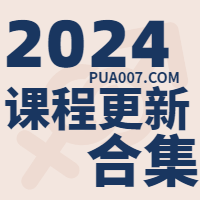 2024
PUA007.COM
课程更新
合集